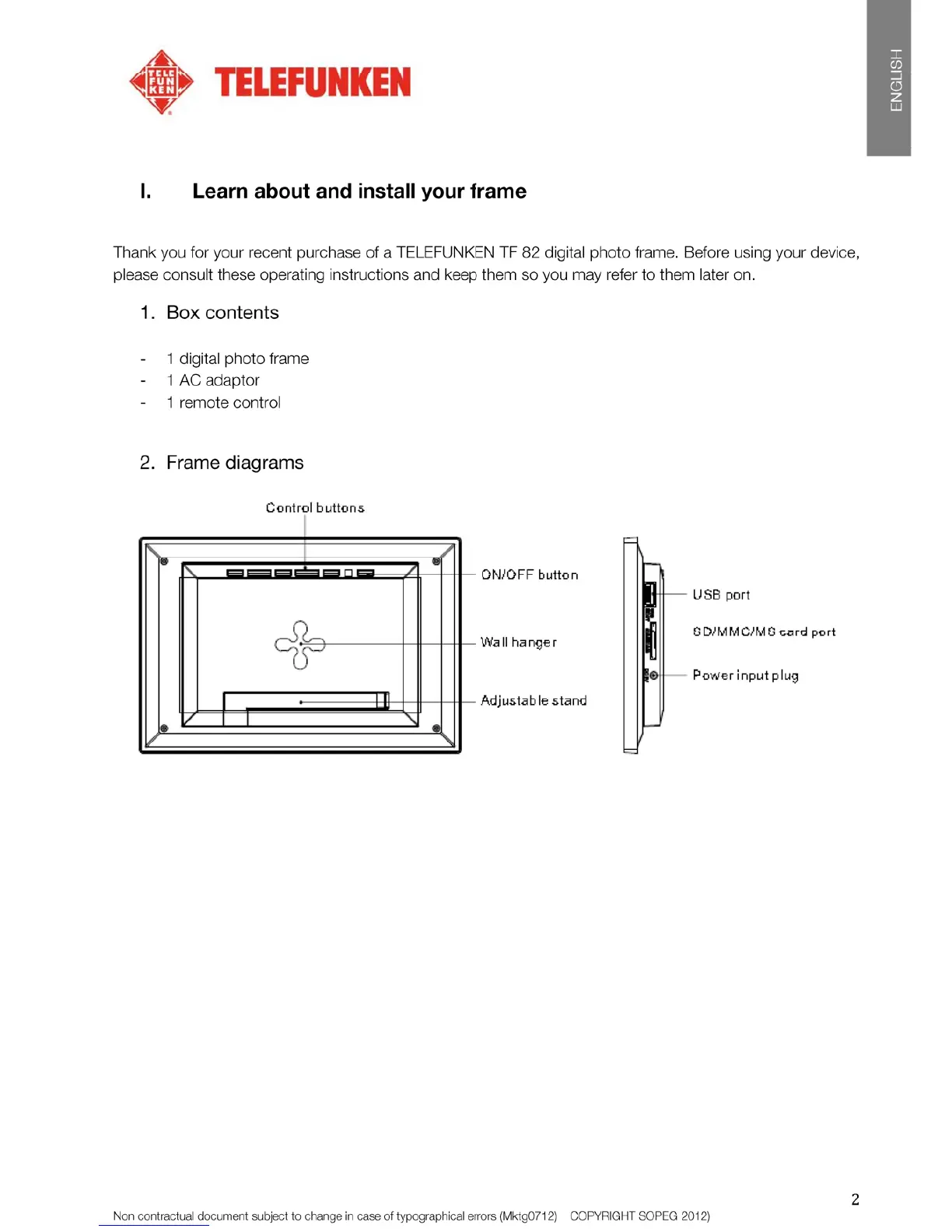 TELE FUN KEN TELEFUNKEN

ENGLISH

I. Learn about and install your frame

Thank you for your recent purchase of a TELEFUNKEN TF 82 digital photo frame. Before using your device, please consult these operating instructions and keep them so you may refer to them later on.

1. Box contents

- 1 digital photo frame
- 1 AC adaptor
- 1 remote control

2. Frame diagrams

Control buttons

ON/OFF button

Wall hanger

Adjustable stand

USB port

SD/MMC/MS card port

Power input plug

2

Non contractual document subject to change in case of typographical errors (Mktg0712) COPYRIGHT SOPEG 2012)